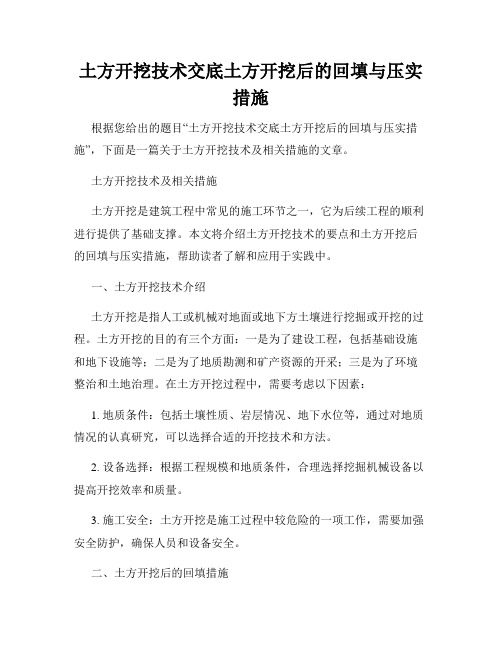 土方开挖技术交底土方开挖后的回填与压实措施

根据您给出的题目“土方开挖技术交底土方开挖后的回填与压实措施”，下面是一篇关于土方开挖技术及相关措施的文章。

土方开挖技术及相关措施

土方开挖是建筑工程中常见的施工环节之一，它为后续工程的顺利进行提供了基础支撑。本文将介绍土方开挖技术的要点和土方开挖后的回填与压实措施，帮助读者了解和应用于实践中。

一、土方开挖技术介绍

土方开挖是指人工或机械对地面或地下方土壤进行挖掘或开挖的过程。土方开挖的目的有三个方面：一是为了建设工程，包括基础设施和地下设施等；二是为了地质勘测和矿产资源的开采；三是为了环境整治和土地治理。在土方开挖过程中，需要考虑以下因素：

1. 地质条件：包括土壤性质、岩层情况、地下水位等，通过对地质情况的认真研究，可以选择合适的开挖技术和方法。

2. 设备选择：根据工程规模和地质条件，合理选择挖掘机械设备以提高开挖效率和质量。

3. 施工安全：土方开挖是施工过程中较危险的一项工作，需要加强安全防护，确保人员和设备安全。

二、土方开挖后的回填措施